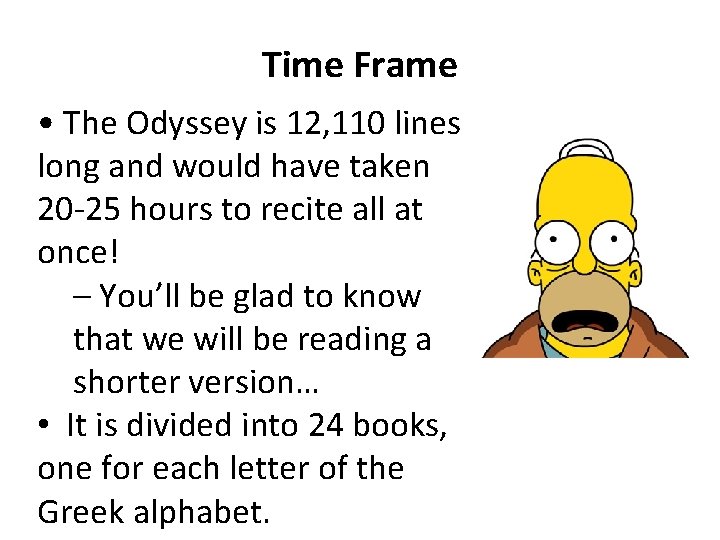 Time Frame

• The Odyssey is 12,110 lines long and would have taken 20-25 hours to recite all at once!

– You'll be glad to know that we will be reading a shorter version…

• It is divided into 24 books, one for each letter of the Greek alphabet.